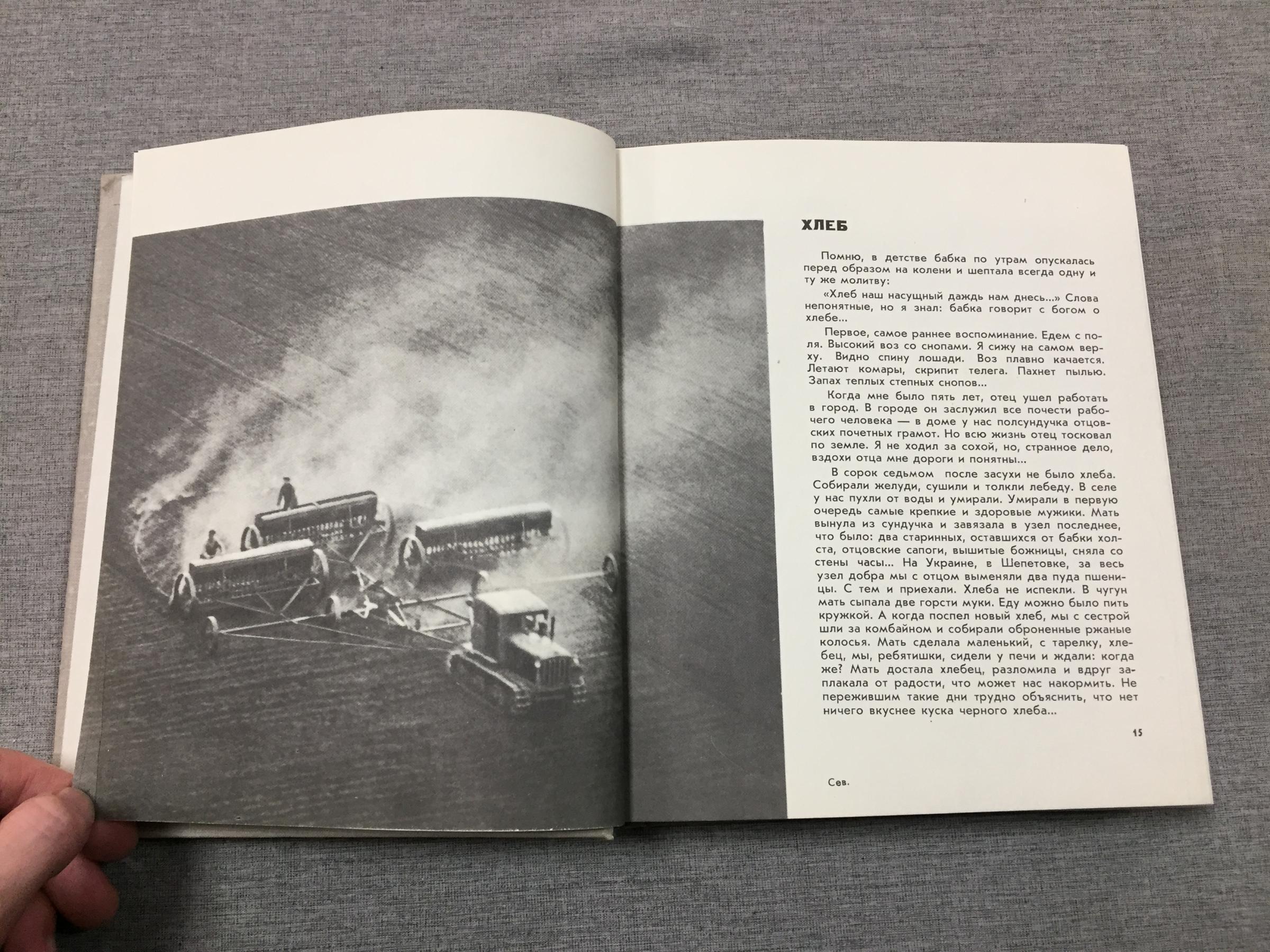 ХЛЕБ

Помню, в детстве бабка по утрам опускалась перед образом на колени и шептала всегда одну и ту же молитву:

«Хлеб наш насущный даждь нам днесь...» Слова непонятные, но я знал: бабка говорит с богом о хлебе...

Первое, самое раннее воспоминание. Едем с поля. Высокий воз со снопами. Я сижу на самом верху. Видно спину лошади. Воз плавно качается. Летают комары, скрипит телега. Пахнет пылью. Запах теплых степных снопов...

Когда мне было пять лет, отец ушел работать в город. В городе он заслужил все почести рабочего человека — в доме у нас полсундучка отцовских почетных грамот. Но всю жизнь отец тосковал по земле. Я не ходил за сохой, но, странное дело, вздохи отца мне дороги и понятны...

В сорок седьмом после засухи не было хлеба. Собирали желуди, сушили и толкли лебеду. В селе у нас пухли от воды и умирали. Умирали в первую очередь самые крепкие и здоровые мужики. Мать вынула из сундучка и завязала в узел последнее, что было: два старинных, оставшихся от бабки холста, отцовские сапоги, вышитые божницы, сняла со стены часы... На Украине, в Шепетовке, за весь узел добра мы с отцом выменяли два пуда пшеницы. С тем и приехали. Хлеба не испекли. В чугун мать сыпала две горсти муки. Еду можно было пить кружкой. А когда поспел новый хлеб, мы с сестрой шли за комбайном и собирали оброненные ржаные колосья. Мать сделала маленький, с тарелку, хлебец, мы, ребятишки, сидели у печи и ждали: когда же? Мать достала хлебец, разломила и вдруг заплакала от радости, что может нас накормить. Не пережившим такие дни трудно объяснить, что нет ничего вкуснее куска черного хлеба...

15

Сев.